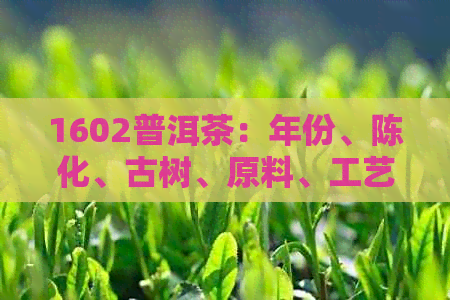 1602普洱茶：年份、陈化、古树、原料、工艺